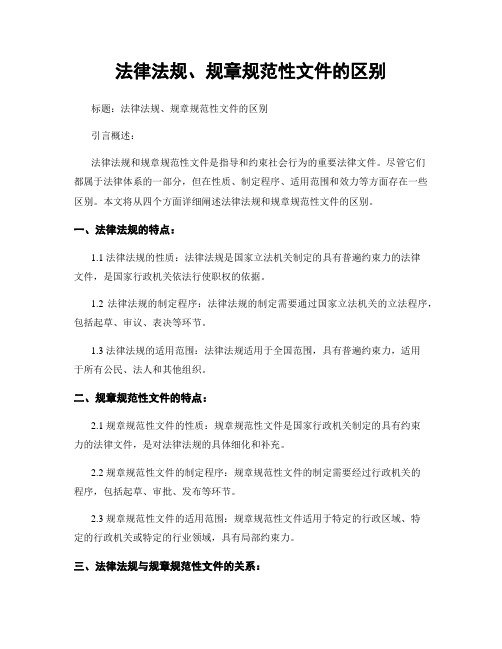 法律法规、规章规范性文件的区别

标题：法律法规、规章规范性文件的区别

引言概述：

法律法规和规章规范性文件是指导和约束社会行为的重要法律文件。尽管它们都属于法律体系的一部分，但在性质、制定程序、适用范围和效力等方面存在一些区别。本文将从四个方面详细阐述法律法规和规章规范性文件的区别。

一、法律法规的特点：

1.1 法律法规的性质：法律法规是国家立法机关制定的具有普遍约束力的法律文件，是国家行政机关依法行使职权的依据。

1.2 法律法规的制定程序：法律法规的制定需要通过国家立法机关的立法程序，包括起草、审议、表决等环节。

1.3 法律法规的适用范围：法律法规适用于全国范围，具有普遍约束力，适用于所有公民、法人和其他组织。

二、规章规范性文件的特点：

2.1 规章规范性文件的性质：规章规范性文件是国家行政机关制定的具有约束力的法律文件，是对法律法规的具体细化和补充。

2.2 规章规范性文件的制定程序：规章规范性文件的制定需要经过行政机关的程序，包括起草、审批、发布等环节。

2.3 规章规范性文件的适用范围：规章规范性文件适用于特定的行政区域、特定的行政机关或特定的行业领域，具有局部约束力。

三、法律法规与规章规范性文件的关系：